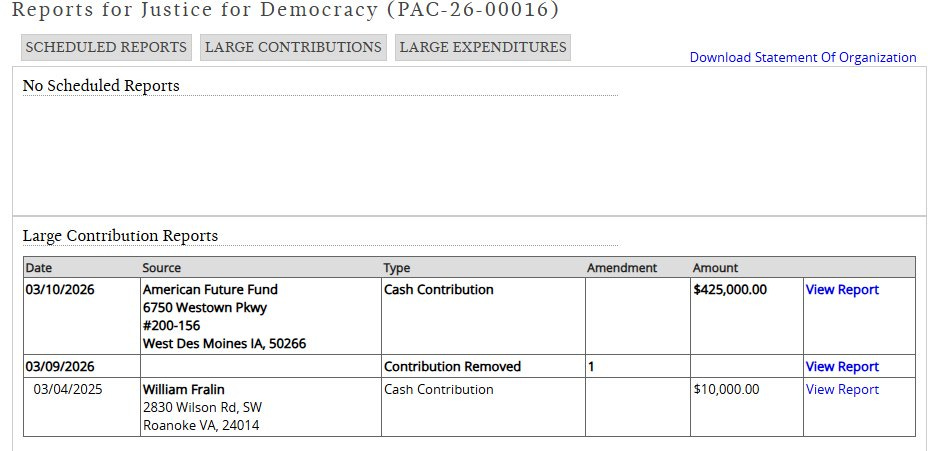 Reports for Justice for Democracy (PAC-26-00016)

SCHEDULED REPORTS LARGE CONTRIBUTIONS LARGE EXPENDITURES

Download Statement Of Organization

No Scheduled Reports

Large Contribution Reports

| Date | Source | Type | Amendment | Amount | |
|---|---|---|---|---|---|
| 03/10/2026 | American Future Fund 6750 Westown Pkwy #200-156 West Des Moines IA, 50266 | Cash Contribution | | $425,000.00 | View Report |
| 03/09/2026 | | Contribution Removed | 1 | | View Report |
| 03/04/2025 | William Fralin 2830 Wilson Rd, SW Roanoke VA, 24014 | Cash Contribution | | $10,000.00 | View Report |